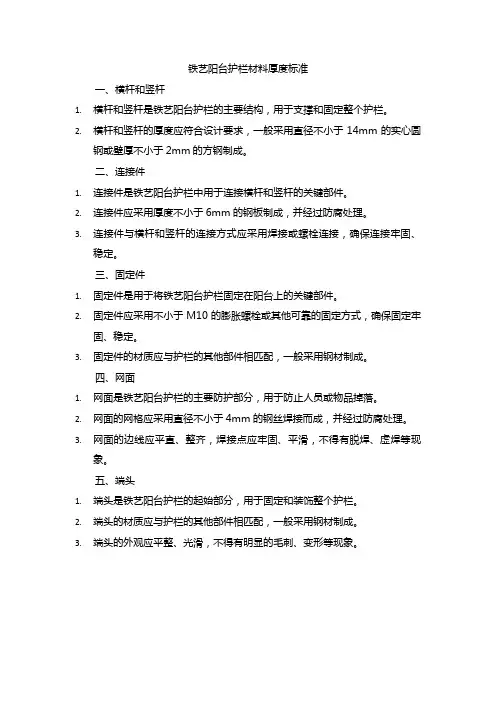 铁艺阳台护栏材料厚度标准

一、横杆和竖杆

1. 横杆和竖杆是铁艺阳台护栏的主要结构，用于支撑和固定整个护栏。

2. 横杆和竖杆的厚度应符合设计要求，一般采用直径不小于 14mm 的实心圆钢或壁厚不小于 2mm 的方钢制成。

二、连接件

1. 连接件是铁艺阳台护栏中用于连接横杆和竖杆的关键部件。

2. 连接件应采用厚度不小于 6mm 的钢板制成，并经过防腐处理。

3. 连接件与横杆和竖杆的连接方式应采用焊接或螺栓连接，确保连接牢固、稳定。

三、固定件

1. 固定件是用于将铁艺阳台护栏固定在阳台上的关键部件。

2. 固定件应采用不小于 M10 的膨胀螺栓或其他可靠的固定方式，确保固定牢固、稳定。

3. 固定件的材质应与护栏的其他部件相匹配，一般采用钢材制成。

四、网面

1. 网面是铁艺阳台护栏的主要防护部分，用于防止人员或物品掉落。

2. 网面的网格应采用直径不小于 4mm 的钢丝焊接而成，并经过防腐处理。

3. 网面的边线应平直、整齐，焊接点应牢固、平滑，不得有脱焊、虚焊等现象。

五、端头

1. 端头是铁艺阳台护栏的起始部分，用于固定和装饰整个护栏。

2. 端头的材质应与护栏的其他部件相匹配，一般采用钢材制成。

3. 端头的外观应平整、光滑，不得有明显的毛刺、变形等现象。